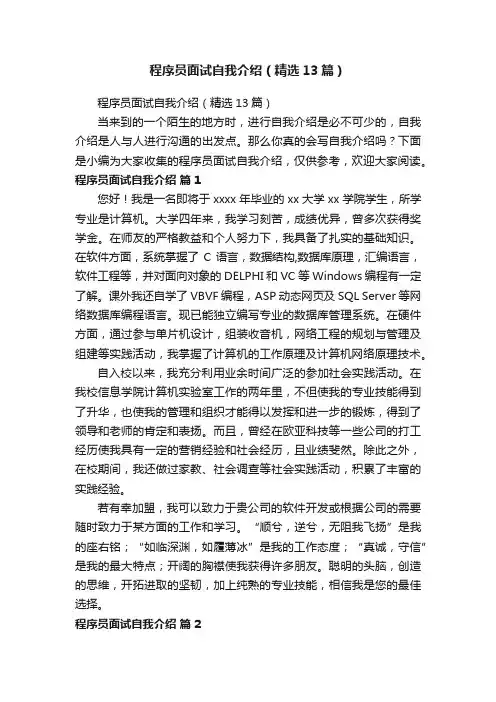 程序员面试自我介绍（精选13篇）

程序员面试自我介绍（精选13篇）

当来到的一个陌生的地方时，进行自我介绍是必不可少的，自我介绍是人与人进行沟通的出发点。那么你真的会写自我介绍吗？下面是小编为大家收集的程序员面试自我介绍，仅供参考，欢迎大家阅读。

程序员面试自我介绍 篇1

您好！我是一名即将于xxxx年毕业的xx大学xx学院学生，所学专业是计算机。大学四年来，我学习刻苦，成绩优异，曾多次获得奖学金。在师友的严格教益和个人努力下，我具备了扎实的基础知识。在软件方面，系统掌握了C语言，数据结构,数据库原理，汇编语言，软件工程等，并对面向对象的DELPHI和VC等Windows编程有一定了解。课外我还自学了VBVF编程，ASP动态网页及SQL Server等网络数据库编程语言。现已能独立编写专业的数据库管理系统。在硬件方面，通过参与单片机设计，组装收音机，网络工程的规划与管理及组建等实践活动，我掌握了计算机的工作原理及计算机网络原理技术。

自入校以来，我充分利用业余时间广泛的参加社会实践活动。在我校信息学院计算机实验室工作的两年里，不但使我的专业技能得到了升华，也使我的管理和组织才能得以发挥和进一步的锻炼，得到了领导和老师的肯定和表扬。而且，曾经在欧亚科技等一些公司的打工经历使我具有一定的营销经验和社会经历，且业绩斐然。除此之外，在校期间，我还做过家教、社会调查等社会实践活动，积累了丰富的实践经验。

若有幸加盟，我可以致力于贵公司的软件开发或根据公司的需要随时致力于某方面的工作和学习。“顺兮，逆兮，无阻我飞扬”是我的座右铭；“如临深渊，如履薄冰”是我的工作态度；“真诚，守信”是我的最大特点；开阔的胸襟使我获得许多朋友。聪明的头脑，创造的思维，开拓进取的坚韧，加上纯熟的专业技能，相信我是您的最佳选择。

程序员面试自我介绍 篇2